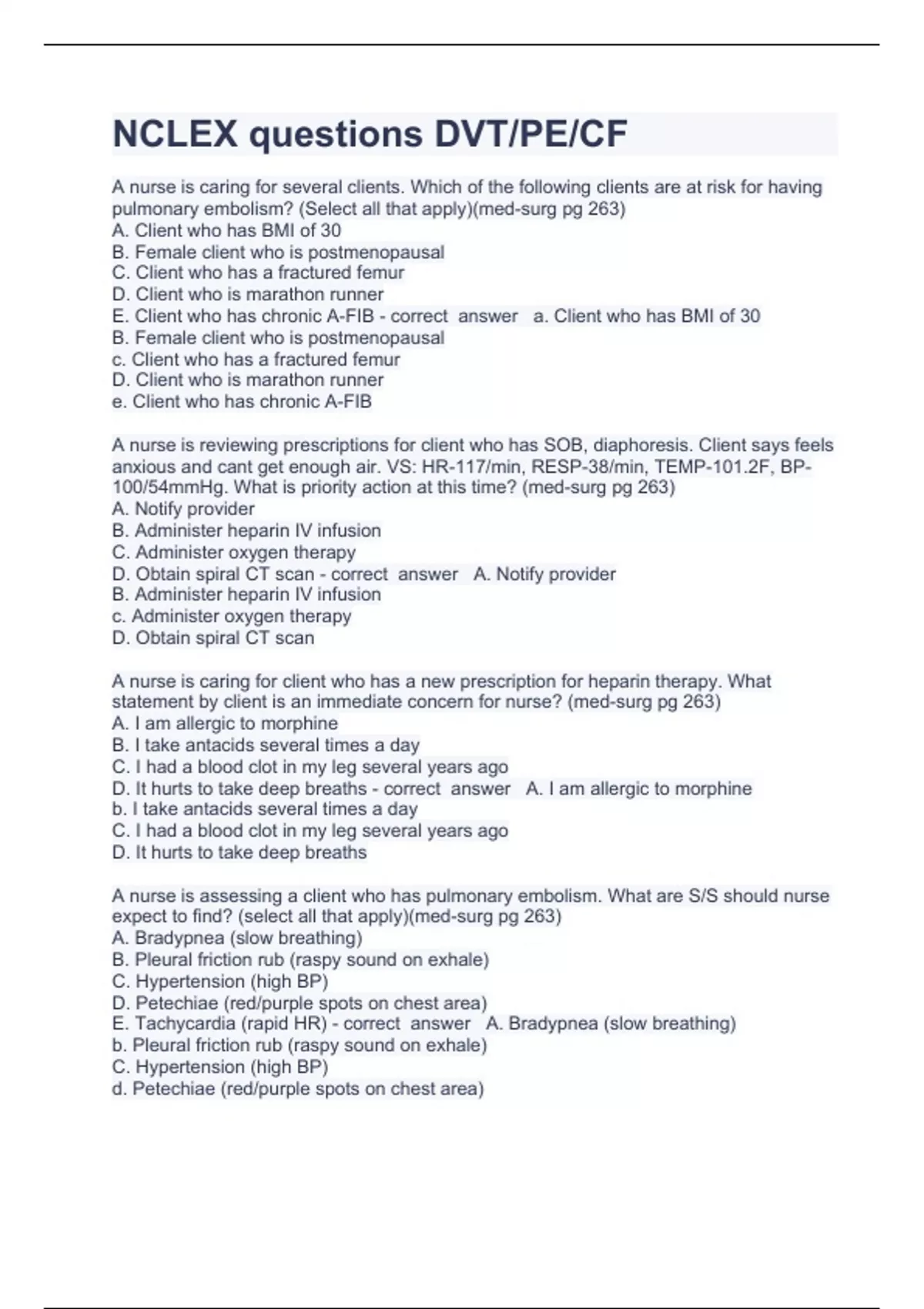 NCLEX questions DVT/PE/CF

A nurse is caring for several clients. Which of the following clients are at risk for having pulmonary embolism? (Select all that apply)(med-surg pg 263)
A. Client who has BMI of 30
B. Female client who is postmenopausal
C. Client who has a fractured femur
D. Client who is marathon runner
E. Client who has chronic A-FIB - correct answer a. Client who has BMI of 30
B. Female client who is postmenopausal
c. Client who has a fractured femur
D. Client who is marathon runner
e. Client who has chronic A-FIB

A nurse is reviewing prescriptions for client who has SOB, diaphoresis. Client says feels anxious and cant get enough air. VS: HR-117/min, RESP-38/min, TEMP-101.2F, BP-100/54mmHg. What is priority action at this time? (med-surg pg 263)
A. Notify provider
B. Administer heparin IV infusion
C. Administer oxygen therapy
D. Obtain spiral CT scan - correct answer A. Notify provider
B. Administer heparin IV infusion
c. Administer oxygen therapy
D. Obtain spiral CT scan

A nurse is caring for client who has a new prescription for heparin therapy. What statement by client is an immediate concern for nurse? (med-surg pg 263)
A. I am allergic to morphine
B. I take antacids several times a day
C. I had a blood clot in my leg several years ago
D. It hurts to take deep breaths - correct answer A. I am allergic to morphine
b. I take antacids several times a day
C. I had a blood clot in my leg several years ago
D. It hurts to take deep breaths

A nurse is assessing a client who has pulmonary embolism. What are S/S should nurse expect to find? (select all that apply)(med-surg pg 263)
A. Bradypnea (slow breathing)
B. Pleural friction rub (raspy sound on exhale)
C. Hypertension (high BP)
D. Petechiae (red/purple spots on chest area)
E. Tachycardia (rapid HR) - correct answer A. Bradypnea (slow breathing)
b. Pleural friction rub (raspy sound on exhale)
C. Hypertension (high BP)
d. Petechiae (red/purple spots on chest area)